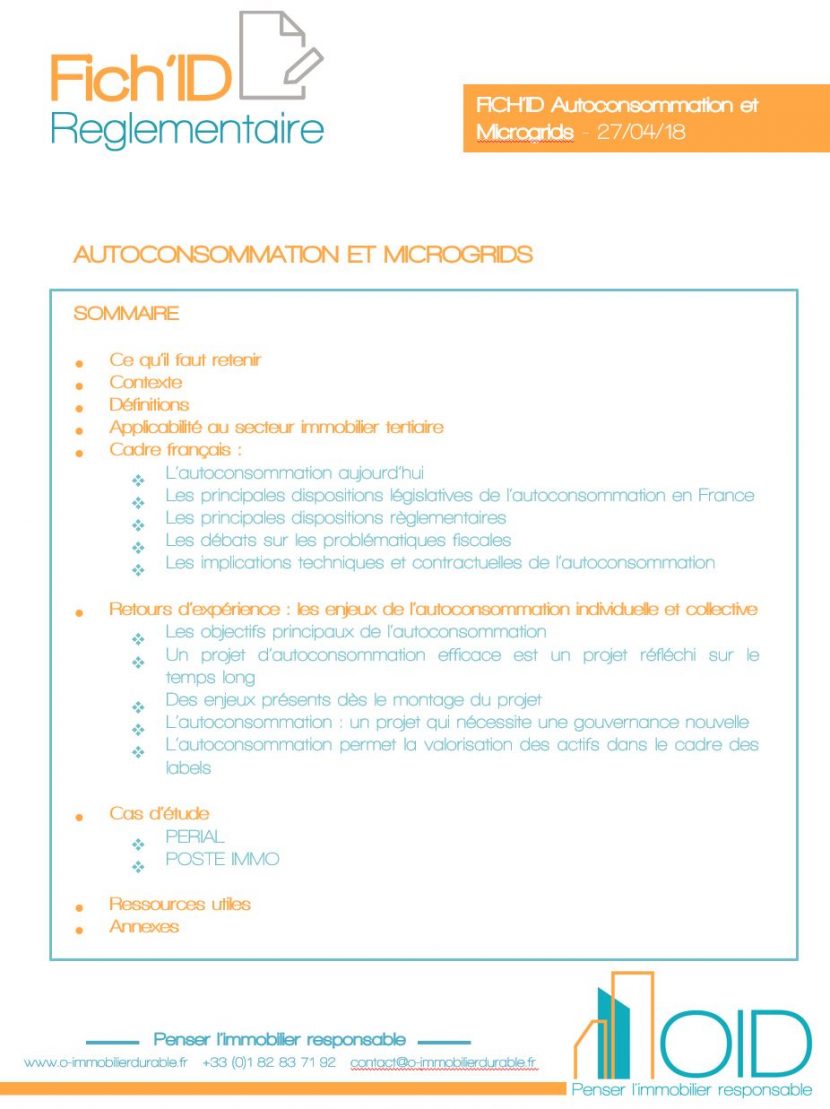 Fich'ID
Reglementaire

FICH'ID Autoconsommation et Microgrids - 27/04/18

AUTOCONSOMMATION ET MICROGRIDS

SOMMAIRE

- Ce qu'il faut retenir
- Contexte
- Définitions
- Applicabilité au secteur immobilier tertiaire
- Cadre français :
  - L'autoconsommation aujourd'hui
  - Les principales dispositions législatives de l'autoconsommation en France
  - Les principales dispositions règlementaires
  - Les débats sur les problématiques fiscales
  - Les implications techniques et contractuelles de l'autoconsommation
- Retours d'expérience : les enjeux de l'autoconsommation individuelle et collective
  - Les objectifs principaux de l'autoconsommation
  - Un projet d'autoconsommation efficace est un projet réfléchi sur le temps long
  - Des enjeux présents dès le montage du projet
  - L'autoconsommation : un projet qui nécessite une gouvernance nouvelle
  - L'autoconsommation permet la valorisation des actifs dans le cadre des labels
- Cas d'étude
  - PERIAL
  - POSTE IMMO
- Ressources utiles
- Annexes

Penser l'immobilier responsable
www.o-immobilierdurable.fr +33 (0)1 82 83 71 92 contact@o-immobilierdurable.fr

OID
Penser l'immobilier responsable